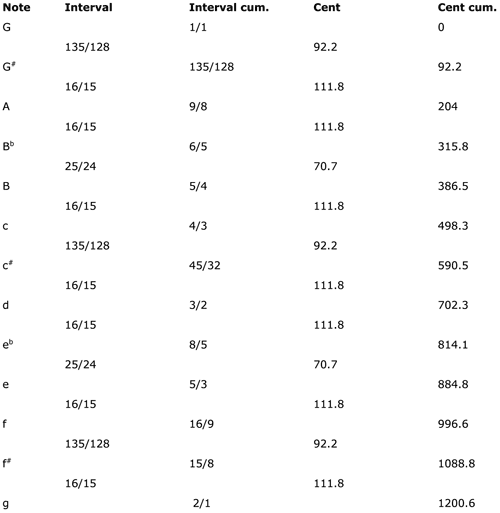 | Note | Interval | Interval cum. | Cent | Cent cum. |
|---|---|---|---|---|
| G | | 1/1 | | 0 |
| | 135/128 | | 92.2 | |
| G$^\#$ | | 135/128 | | 92.2 |
| | 16/15 | | 111.8 | |
| A | | 9/8 | | 204 |
| | 16/15 | | 111.8 | |
| B$^b$ | | 6/5 | | 315.8 |
| | 25/24 | | 70.7 | |
| B | | 5/4 | | 386.5 |
| | 16/15 | | 111.8 | |
| c | | 4/3 | | 498.3 |
| | 135/128 | | 92.2 | |
| c$^\#$ | | 45/32 | | 590.5 |
| | 16/15 | | 111.8 | |
| d | | 3/2 | | 702.3 |
| | 16/15 | | 111.8 | |
| e$^b$ | | 8/5 | | 814.1 |
| | 25/24 | | 70.7 | |
| e | | 5/3 | | 884.8 |
| | 16/15 | | 111.8 | |
| f | | 16/9 | | 996.6 |
| | 135/128 | | 92.2 | |
| f$^\#$ | | 15/8 | | 1088.8 |
| | 16/15 | | 111.8 | |
| g | | 2/1 | | 1200.6 |